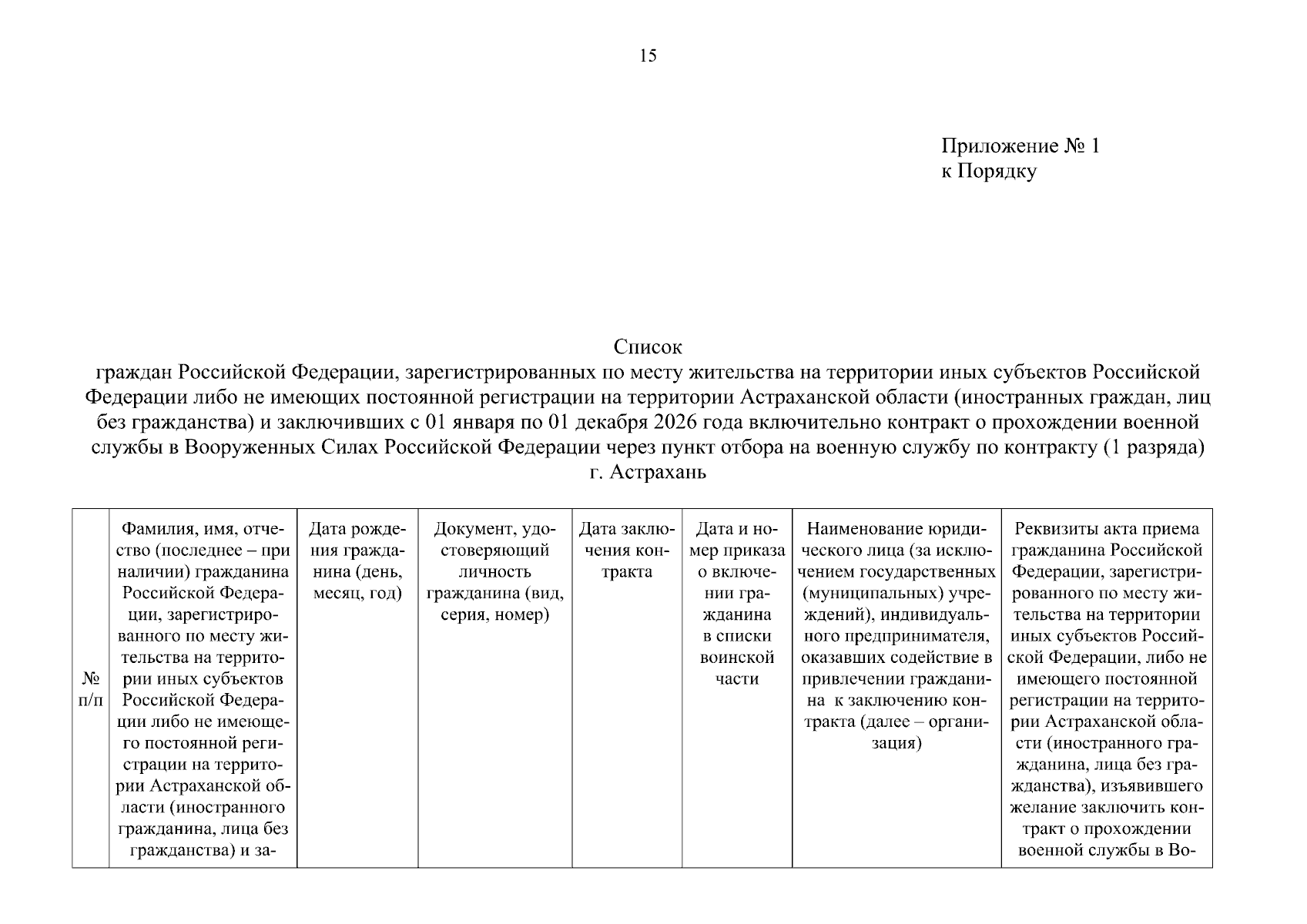 15

Приложение № 1
к Порядку

Список
граждан Российской Федерации, зарегистрированных по месту жительства на территории иных субъектов Российской Федерации либо не имеющих постоянной регистрации на территории Астраханской области (иностранных граждан, лиц без гражданства) и заключивших с 01 января по 01 декабря 2026 года включительно контракт о прохождении военной службы в Вооруженных Силах Российской Федерации через пункт отбора на военную службу по контракту (1 разряда) г. Астрахань

| № п/п | Фамилия, имя, отчество (последнее – при наличии) гражданина Российской Федерации, зарегистрированного по месту жительства на территории иных субъектов Российской Федерации либо не имеющего постоянной регистрации на территории Астраханской области (иностранного гражданина, лица без гражданства) и за- | Дата рождения гражданина (день, месяц, год) | Документ, удостоверяющий личность гражданина (вид, серия, номер) | Дата заключения контракта | Дата и номер приказа о включении гражданина в списки воинской части | Наименование юридического лица (за исключением государственных (муниципальных) учреждений), индивидуального предпринимателя, оказавших содействие в привлечении гражданина к заключению контракта (далее – организация) | Реквизиты акта приема гражданина Российской Федерации, зарегистрированного по месту жительства на территории иных субъектов Российской Федерации, либо не имеющего постоянной регистрации на территории Астраханской области (иностранного гражданина, лица без гражданства), изъявившего желание заключить контракт о прохождении военной службы в Во- |
|---|---|---|---|---|---|---|---|